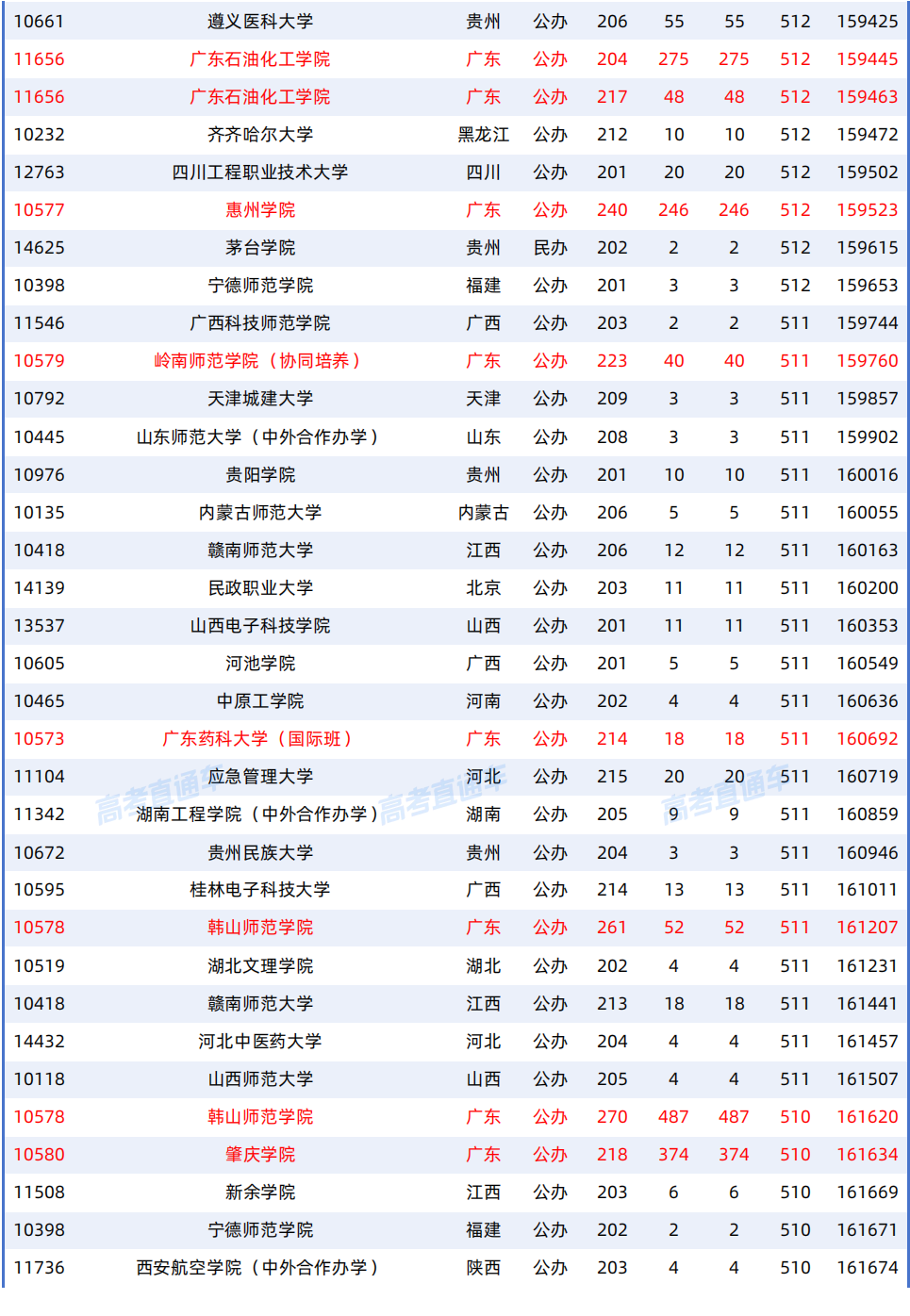 | 10661 | 遵义医科大学 | 贵州 | 公办 | 206 | 55 | 55 | 512 | 159425 |
|---|---|---|---|---|---|---|---|---|
| 11656 | 广东石油化工学院 | 广东 | 公办 | 204 | 275 | 275 | 512 | 159445 |
| 11656 | 广东石油化工学院 | 广东 | 公办 | 217 | 48 | 48 | 512 | 159463 |
| 10232 | 齐齐哈尔大学 | 黑龙江 | 公办 | 212 | 10 | 10 | 512 | 159472 |
| 12763 | 四川工程职业技术大学 | 四川 | 公办 | 201 | 20 | 20 | 512 | 159502 |
| 10577 | 惠州学院 | 广东 | 公办 | 240 | 246 | 246 | 512 | 159523 |
| 14625 | 茅台学院 | 贵州 | 民办 | 202 | 2 | 2 | 512 | 159615 |
| 10398 | 宁德师范学院 | 福建 | 公办 | 201 | 3 | 3 | 512 | 159653 |
| 11546 | 广西科技师范学院 | 广西 | 公办 | 203 | 2 | 2 | 511 | 159744 |
| 10579 | 岭南师范学院（协同培养） | 广东 | 公办 | 223 | 40 | 40 | 511 | 159760 |
| 10792 | 天津城建大学 | 天津 | 公办 | 209 | 3 | 3 | 511 | 159857 |
| 10445 | 山东师范大学（中外合作办学） | 山东 | 公办 | 208 | 3 | 3 | 511 | 159902 |
| 10976 | 贵阳学院 | 贵州 | 公办 | 201 | 10 | 10 | 511 | 160016 |
| 10135 | 内蒙古师范大学 | 内蒙古 | 公办 | 206 | 5 | 5 | 511 | 160055 |
| 10418 | 赣南师范大学 | 江西 | 公办 | 206 | 12 | 12 | 511 | 160163 |
| 14139 | 民政职业大学 | 北京 | 公办 | 203 | 11 | 11 | 511 | 160200 |
| 13537 | 山西电子科技学院 | 山西 | 公办 | 201 | 11 | 11 | 511 | 160353 |
| 10605 | 河池学院 | 广西 | 公办 | 201 | 5 | 5 | 511 | 160549 |
| 10465 | 中原工学院 | 河南 | 公办 | 202 | 4 | 4 | 511 | 160636 |
| 10573 | 广东药科大学（国际班） | 广东 | 公办 | 214 | 18 | 18 | 511 | 160692 |
| 11104 | 应急管理大学 | 河北 | 公办 | 215 | 20 | 20 | 511 | 160719 |
| 11342 | 湖南工程学院（中外合作办学） | 湖南 | 公办 | 205 | 9 | 9 | 511 | 160859 |
| 10672 | 贵州民族大学 | 贵州 | 公办 | 204 | 3 | 3 | 511 | 160946 |
| 10595 | 桂林电子科技大学 | 广西 | 公办 | 214 | 13 | 13 | 511 | 161011 |
| 10578 | 韩山师范学院 | 广东 | 公办 | 261 | 52 | 52 | 511 | 161207 |
| 10519 | 湖北文理学院 | 湖北 | 公办 | 202 | 4 | 4 | 511 | 161231 |
| 10418 | 赣南师范大学 | 江西 | 公办 | 213 | 18 | 18 | 511 | 161441 |
| 14432 | 河北中医药大学 | 河北 | 公办 | 204 | 4 | 4 | 511 | 161457 |
| 10118 | 山西师范大学 | 山西 | 公办 | 205 | 4 | 4 | 511 | 161507 |
| 10578 | 韩山师范学院 | 广东 | 公办 | 270 | 487 | 487 | 510 | 161620 |
| 10580 | 肇庆学院 | 广东 | 公办 | 218 | 374 | 374 | 510 | 161634 |
| 11508 | 新余学院 | 江西 | 公办 | 203 | 6 | 6 | 510 | 161669 |
| 10398 | 宁德师范学院 | 福建 | 公办 | 202 | 2 | 2 | 510 | 161671 |
| 11736 | 西安航空学院（中外合作办学） | 陕西 | 公办 | 203 | 4 | 4 | 510 | 161674 |

高考直通车 高考直通车 高考直通车